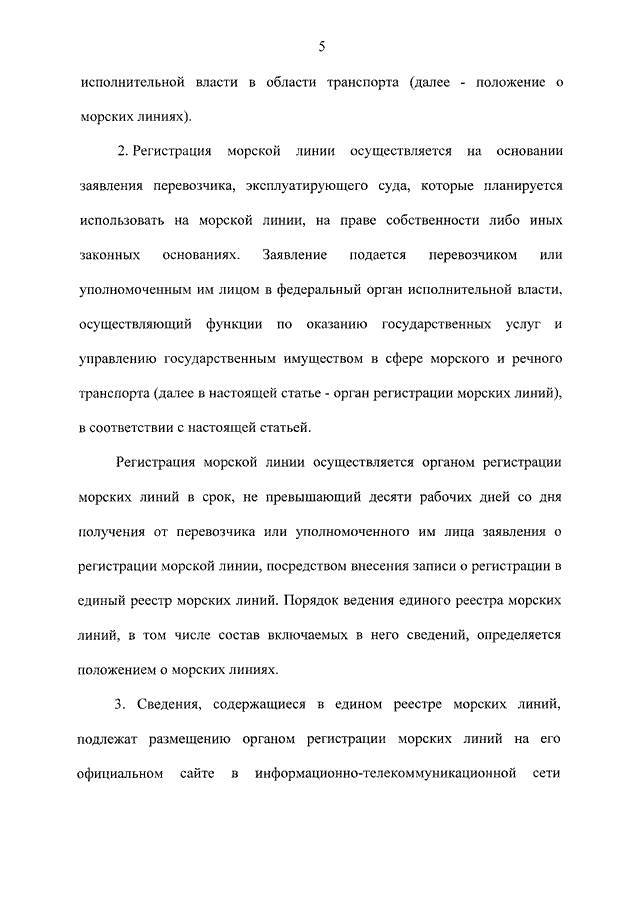 5

исполнительной власти в области транспорта (далее - положение о морских линиях).

2. Регистрация морской линии осуществляется на основании заявления перевозчика, эксплуатирующего суда, которые планируется использовать на морской линии, на праве собственности либо иных законных основаниях. Заявление подается перевозчиком или уполномоченным им лицом в федеральный орган исполнительной власти, осуществляющий функции по оказанию государственных услуг и управлению государственным имуществом в сфере морского и речного транспорта (далее в настоящей статье - орган регистрации морских линий), в соответствии с настоящей статьей.

Регистрация морской линии осуществляется органом регистрации морских линий в срок, не превышающий десяти рабочих дней со дня получения от перевозчика или уполномоченного им лица заявления о регистрации морской линии, посредством внесения записи о регистрации в единый реестр морских линий. Порядок ведения единого реестра морских линий, в том числе состав включаемых в него сведений, определяется положением о морских линиях.

3. Сведения, содержащиеся в едином реестре морских линий, подлежат размещению органом регистрации морских линий на его официальном сайте в информационно-телекоммуникационной сети